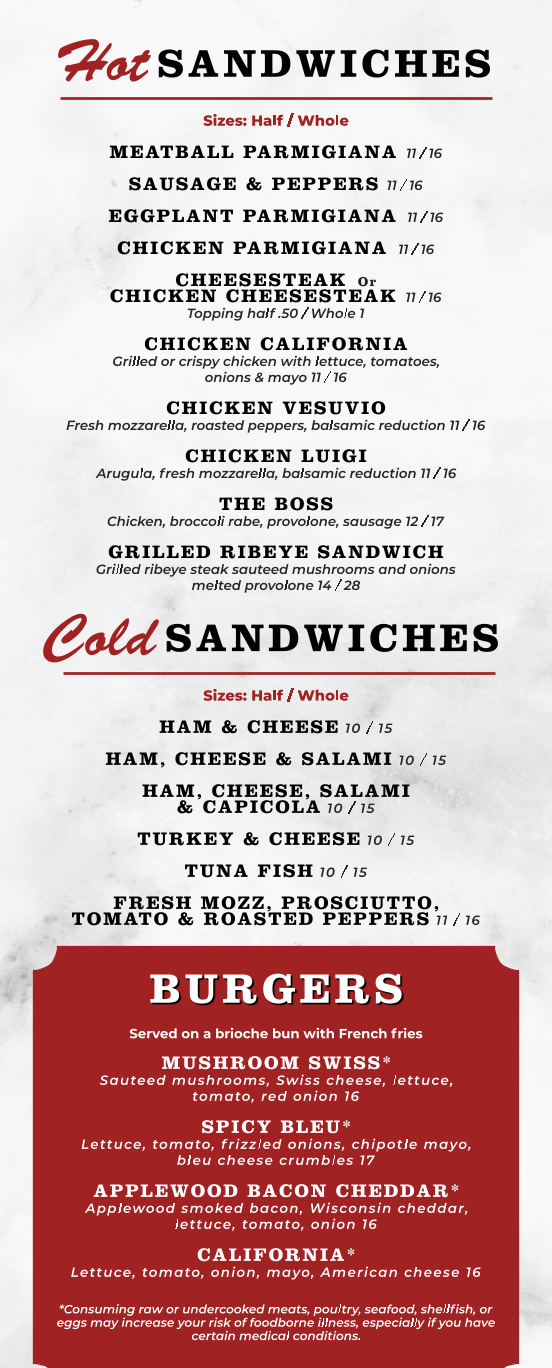 Hot SANDWICHES

Sizes: Half / Whole

MEATBALL PARMIGIANA 11 / 16

SAUSAGE & PEPPERS 11 / 16

EGGPLANT PARMIGIANA 11 / 16

CHICKEN PARMIGIANA 11 / 16

CHEESESTEAK Or CHICKEN CHEESESTEAK 11 / 16
Topping half .50 / Whole 1

CHICKEN CALIFORNIA
Grilled or crispy chicken with lettuce, tomatoes, onions & mayo 11 / 16

CHICKEN VESUVIO
Fresh mozzarella, roasted peppers, balsamic reduction 11 / 16

CHICKEN LUIGI
Arugula, fresh mozzarella, balsamic reduction 11 / 16

THE BOSS
Chicken, broccoli rabe, provolone, sausage 12 / 17

GRILLED RIBEYE SANDWICH
Grilled ribeye steak sauteed mushrooms and onions melted provolone 14 / 28

Cold SANDWICHES

Sizes: Half / Whole

HAM & CHEESE 10 / 15

HAM, CHEESE & SALAMI 10 / 15

HAM, CHEESE, SALAMI & CAPICOLA 10 / 15

TURKEY & CHEESE 10 / 15

TUNA FISH 10 / 15

FRESH MOZZ, PROSCIUTTO, TOMATO & ROASTED PEPPERS 11 / 16

BURGERS

Served on a brioche bun with French fries

MUSHROOM SWISS*
Sauteed mushrooms, Swiss cheese, lettuce, tomato, red onion 16

SPICY BLEU*
Lettuce, tomato, frizzled onions, chipotle mayo, bleu cheese crumbles 17

APPLEWOOD BACON CHEDDAR*
Applewood smoked bacon, Wisconsin cheddar, lettuce, tomato, onion 16

CALIFORNIA*
Lettuce, tomato, onion, mayo, American cheese 16

*Consuming raw or undercooked meats, poultry, seafood, shellfish, or eggs may increase your risk of foodborne illness, especially if you have certain medical conditions.